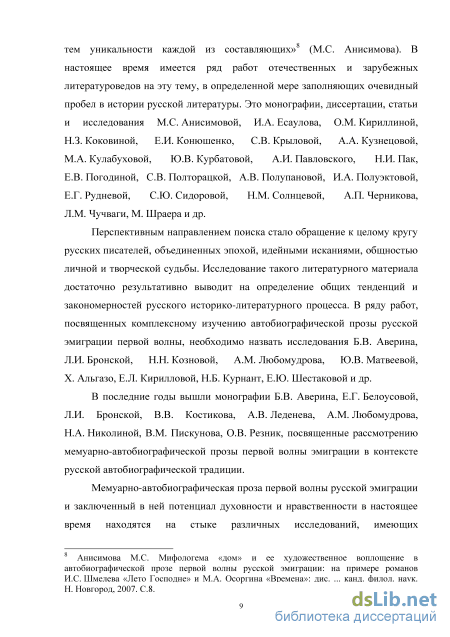 тем уникальности каждой из составляющих»$^8$ (М.С. Анисимова). В настоящее время имеется ряд работ отечественных и зарубежных литературоведов на эту тему, в определенной мере заполняющих очевидный пробел в истории русской литературы. Это монографии, диссертации, статьи и исследования М.С. Анисимовой, И.А. Есаулова, О.М. Кириллиной, Н.З. Коковиной, Е.И. Конюшенко, С.В. Крыловой, А.А. Кузнецовой, М.А. Кулабуховой, Ю.В. Курбатовой, А.И. Павловского, Н.И. Пак, Е.В. Погодиной, С.В. Полторацкой, А.В. Полупановой, И.А. Полуэктовой, Е.Г. Рудневой, С.Ю. Сидоровой, Н.М. Солнцевой, А.П. Черникова, Л.М. Чучваги, М. Шраера и др.

Перспективным направлением поиска стало обращение к целому кругу русских писателей, объединенных эпохой, идейными исканиями, общностью личной и творческой судьбы. Исследование такого литературного материала достаточно результативно выводит на определение общих тенденций и закономерностей русского историко-литературного процесса. В ряду работ, посвященных комплексному изучению автобиографической прозы русской эмиграции первой волны, необходимо назвать исследования Б.В. Аверина, Л.И. Бронской, Н.Н. Козновой, А.М. Любомудрова, Ю.В. Матвеевой, Х. Альгазо, Е.Л. Кирилловой, Н.Б. Курнант, Е.Ю. Шестаковой и др.

В последние годы вышли монографии Б.В. Аверина, Е.Г. Белоусовой, Л.И. Бронской, В.В. Костикова, А.В. Леденева, А.М. Любомудрова, Н.А. Николиной, В.М. Пискунова, О.В. Резник, посвященные рассмотрению мемуарно-автобиографической прозы первой волны эмиграции в контексте русской автобиографической традиции.

Мемуарно-автобиографическая проза первой волны русской эмиграции и заключенный в ней потенциал духовности и нравственности в настоящее время находятся на стыке различных исследований, имеющих

$^8$ Анисимова М.С. Мифологема «дом» и ее художественное воплощение в автобиографической прозе первой волны русской эмиграции: на примере романов И.С. Шмелева «Лето Господне» и М.А. Осоргина «Времена»: дис. ... канд. филол. наук. Н. Новгород, 2007. С.8.

9

dsLib.net
библиотека диссертаций